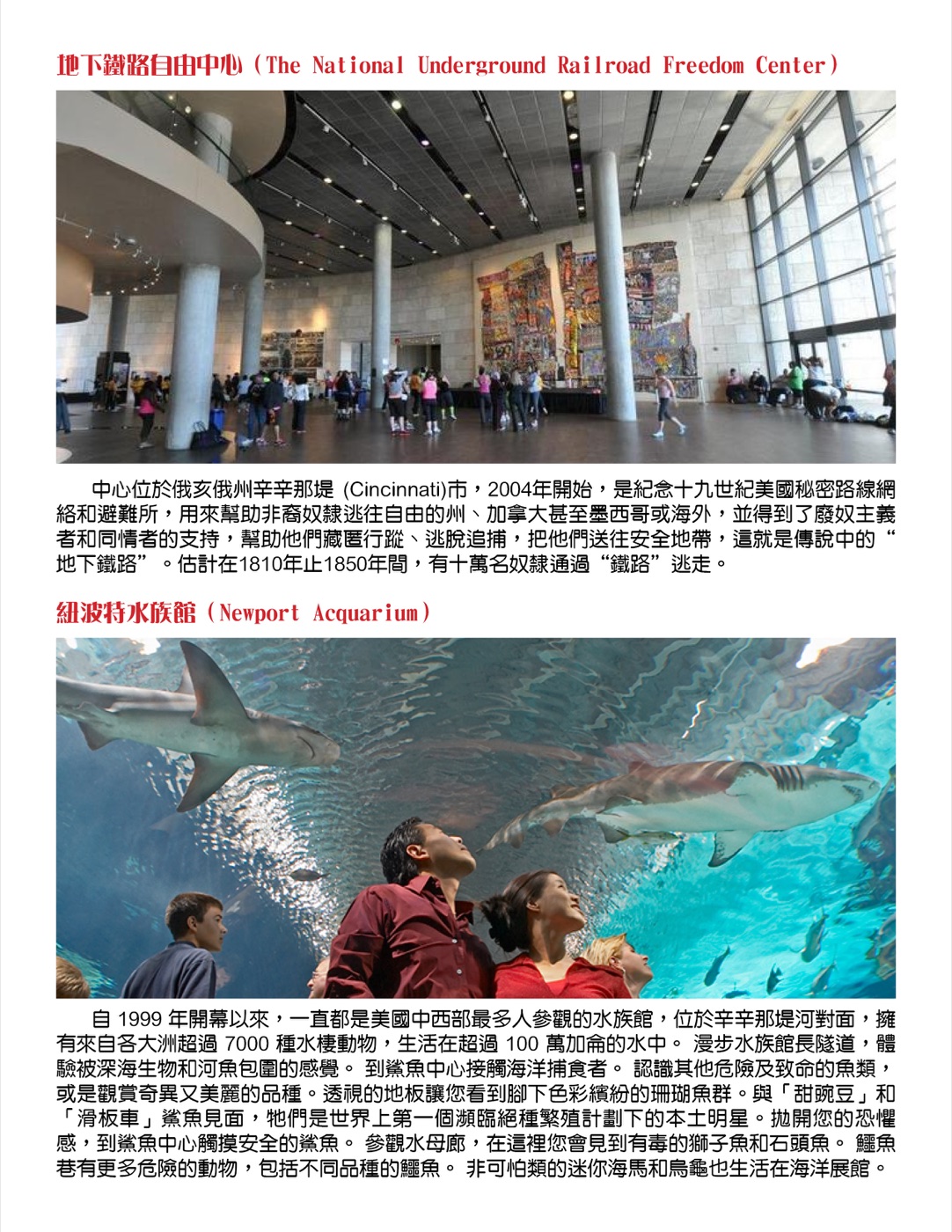 地下鐵路自由中心（The National Underground Railroad Freedom Center）

中心位於俄亥俄州辛辛那堤 (Cincinnati)市，2004年開始，是紀念十九世紀美國秘密路線網絡和避難所，用來幫助非裔奴隸逃往自由的州、加拿大甚至墨西哥或海外，並得到了廢奴主義者和同情者的支持，幫助他們藏匿行蹤、逃脫追捕，把他們送往安全地帶，這就是傳說中的“地下鐵路”。估計在1810年止1850年間，有十萬名奴隸通過“鐵路”逃走。

紐波特水族館（Newport Acquarium）

自 1999 年開幕以來，一直都是美國中西部最多人參觀的水族館，位於辛辛那堤河對面，擁有來自各大洲超過 7000 種水棲動物，生活在超過 100 萬加侖的水中。 漫步水族館長隧道，體驗被深海生物和河魚包圍的感覺。 到鯊魚中心接觸海洋捕食者。 認識其他危險及致命的魚類，或是觀賞奇異又美麗的品種。透視的地板讓您看到腳下色彩繽紛的珊瑚魚群。與「甜豌豆」和「滑板車」鯊魚見面，牠們是世界上第一個瀕臨絕種繁殖計劃下的本土明星。拋開您的恐懼感，到鯊魚中心觸摸安全的鯊魚。 參觀水母廊，在這裡您會見到有毒的獅子魚和石頭魚。 鱷魚巷有更多危險的動物，包括不同品種的鱷魚。 非可怕類的迷你海馬和烏龜也生活在海洋展館。